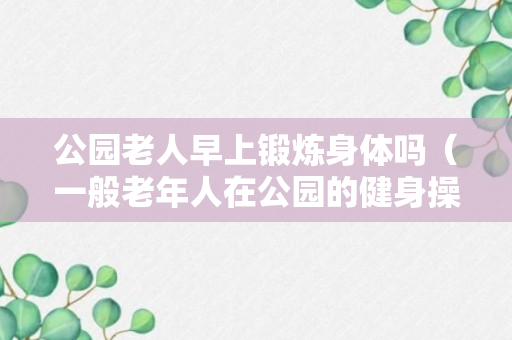 公园老人早上锻炼身体吗（一般老年人在公园的健身操